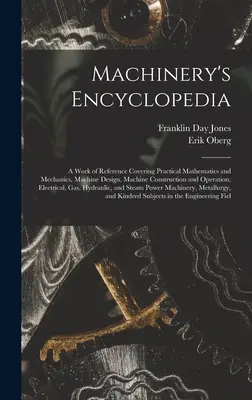 Machinery's Encyclopedia

Franklin Day Jones
Erik Oberg

A Work of Reference Covering Practical Mathematics and Mechanics, Machine Design, Machine Construction and Operation, Electrical, Gas, Hydraulic, and Steam Power Machinery, Metallurgy, and Kindred Subjects in the Engineering Fiel